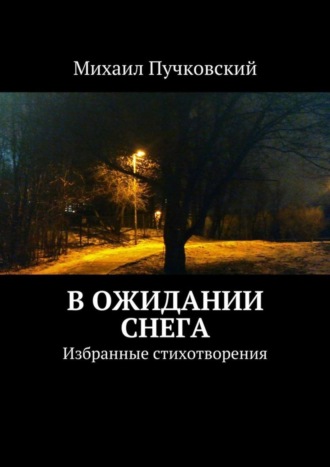 Михаил Пучковский

В ОЖИДАНИИ СНЕГА
Избранные стихотворения